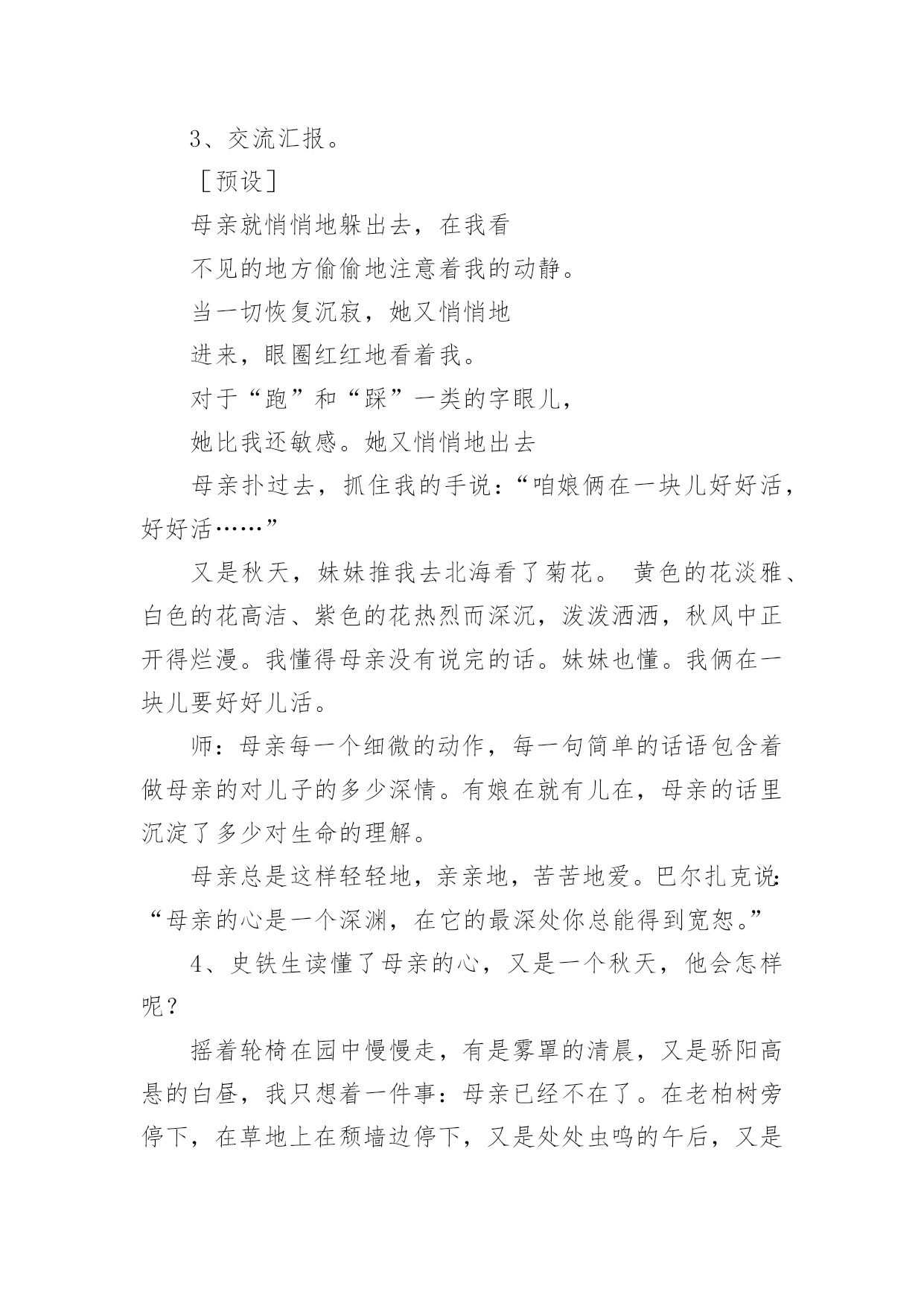 3、交流汇报。

［预设］

母亲就悄悄地躲出去，在我看

不见的地方偷偷地注意着我的动静。

当一切恢复沉寂，她又悄悄地

进来，眼圈红红地看着我。

对于“跑”和“踩”一类的字眼儿，

她比我还敏感。她又悄悄地出去

母亲扑过去，抓住我的手说：“咱娘俩在一块儿好好活，好好活……”

又是秋天，妹妹推我去北海看了菊花。 黄色的花淡雅、白色的花高洁、紫色的花热烈而深沉，泼泼洒洒，秋风中正开得烂漫。我懂得母亲没有说完的话。妹妹也懂。我俩在一块儿要好好儿活。

师：母亲每一个细微的动作，每一句简单的话语包含着做母亲的对儿子的多少深情。有娘在就有儿在，母亲的话里沉淀了多少对生命的理解。

母亲总是这样轻轻地，亲亲地，苦苦地爱。巴尔扎克说：“母亲的心是一个深渊，在它的最深处你总能得到宽恕。”

4、史铁生读懂了母亲的心，又是一个秋天，他会怎样呢？

摇着轮椅在园中慢慢走，有是雾罩的清晨，又是骄阳高悬的白昼，我只想着一件事：母亲已经不在了。在老柏树旁停下，在草地上在颓墙边停下，又是处处虫鸣的午后，又是